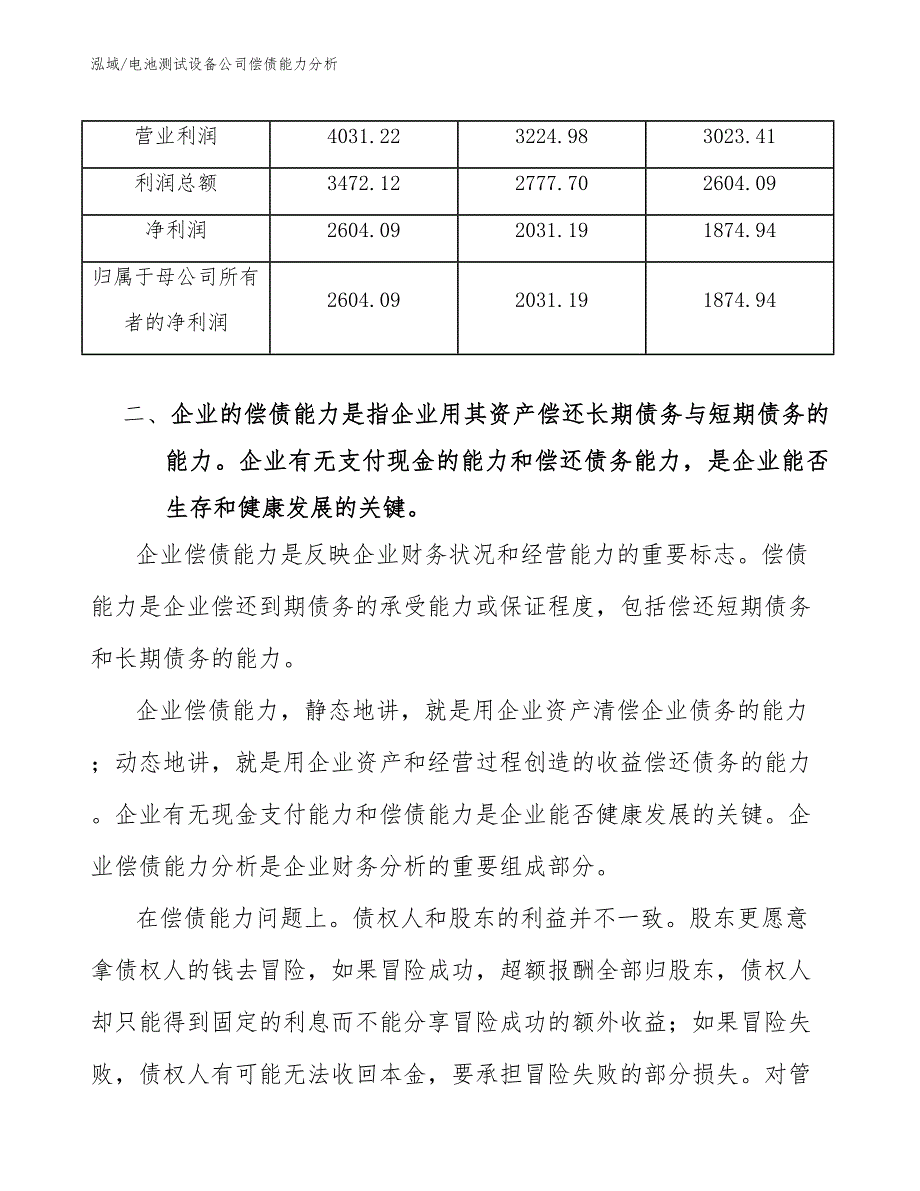 泓域/电池测试设备公司偿债能力分析

| 营业利润 | 4031.22 | 3224.98 | 3023.41 |
|---|---|---|---|
| 利润总额 | 3472.12 | 2777.70 | 2604.09 |
| 净利润 | 2604.09 | 2031.19 | 1874.94 |
| 归属于母公司所有者的净利润 | 2604.09 | 2031.19 | 1874.94 |

二、企业的偿债能力是指企业用其资产偿还长期债务与短期债务的能力。企业有无支付现金的能力和偿还债务能力，是企业能否生存和健康发展的关键。

企业偿债能力是反映企业财务状况和经营能力的重要标志。偿债能力是企业偿还到期债务的承受能力或保证程度，包括偿还短期债务和长期债务的能力。

企业偿债能力，静态地讲，就是用企业资产清偿企业债务的能力；动态地讲，就是用企业资产和经营过程创造的收益偿还债务的能力。企业有无现金支付能力和偿债能力是企业能否健康发展的关键。企业偿债能力分析是企业财务分析的重要组成部分。

在偿债能力问题上。债权人和股东的利益并不一致。股东更愿意拿债权人的钱去冒险，如果冒险成功，超额报酬全部归股东，债权人却只能得到固定的利息而不能分享冒险成功的额外收益；如果冒险失败，债权人有可能无法收回本金，要承担冒险失败的部分损失。对管